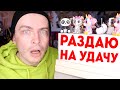 РАЗДАЮ
НА УДАЧУ